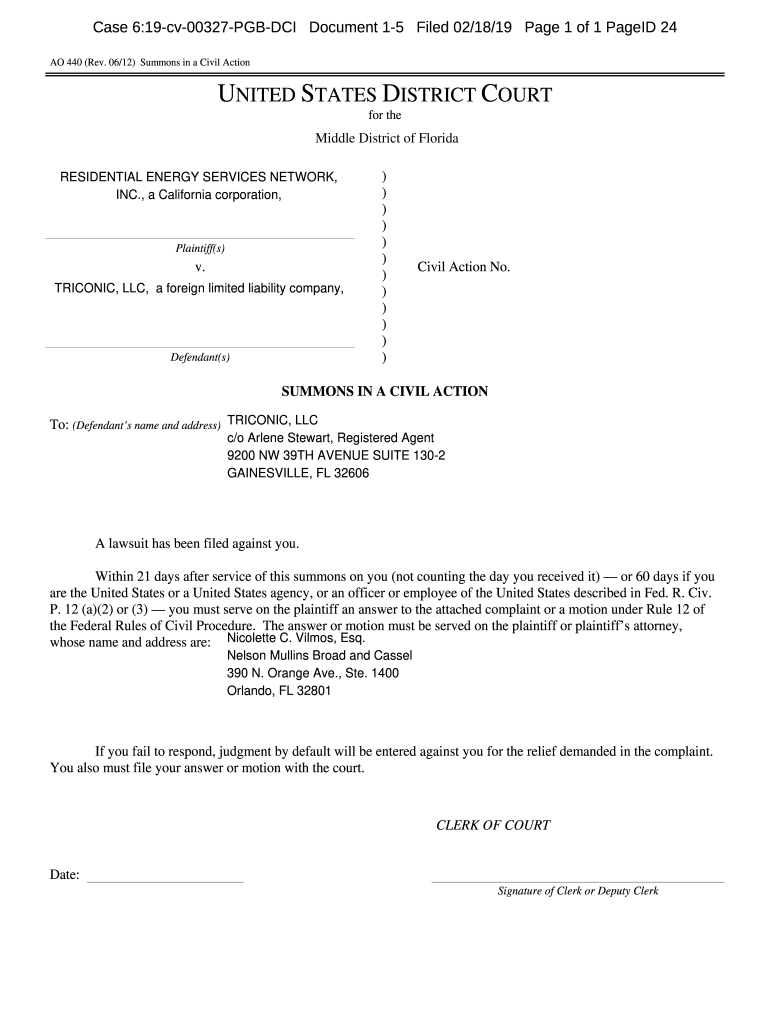 Case 6:19-cv-00327-PGB-DCI Document 1-5 Filed 02/18/19 Page 1 of 1 PageID 24

AO 440 (Rev. 06/12) Summons in a Civil Action

UNITED STATES DISTRICT COURT
for the
Middle District of Florida

RESIDENTIAL ENERGY SERVICES NETWORK, INC., a California corporation,

Plaintiff(s)
v.
TRICONIC, LLC, a foreign limited liability company,

Defendant(s)

)
)
)
)
)
)
)
)
)
)
)
)

Civil Action No.

SUMMONS IN A CIVIL ACTION

To: (Defendant's name and address) TRICONIC, LLC
c/o Arlene Stewart, Registered Agent
9200 NW 39TH AVENUE SUITE 130-2
GAINESVILLE, FL 32606

A lawsuit has been filed against you.

Within 21 days after service of this summons on you (not counting the day you received it) — or 60 days if you are the United States or a United States agency, or an officer or employee of the United States described in Fed. R. Civ. P. 12 (a)(2) or (3) — you must serve on the plaintiff an answer to the attached complaint or a motion under Rule 12 of the Federal Rules of Civil Procedure. The answer or motion must be served on the plaintiff or plaintiff's attorney, whose name and address are: Nicolette C. Vilmos, Esq.
Nelson Mullins Broad and Cassel
390 N. Orange Ave., Ste. 1400
Orlando, FL 32801

If you fail to respond, judgment by default will be entered against you for the relief demanded in the complaint. You also must file your answer or motion with the court.

CLERK OF COURT

Date:

Signature of Clerk or Deputy Clerk